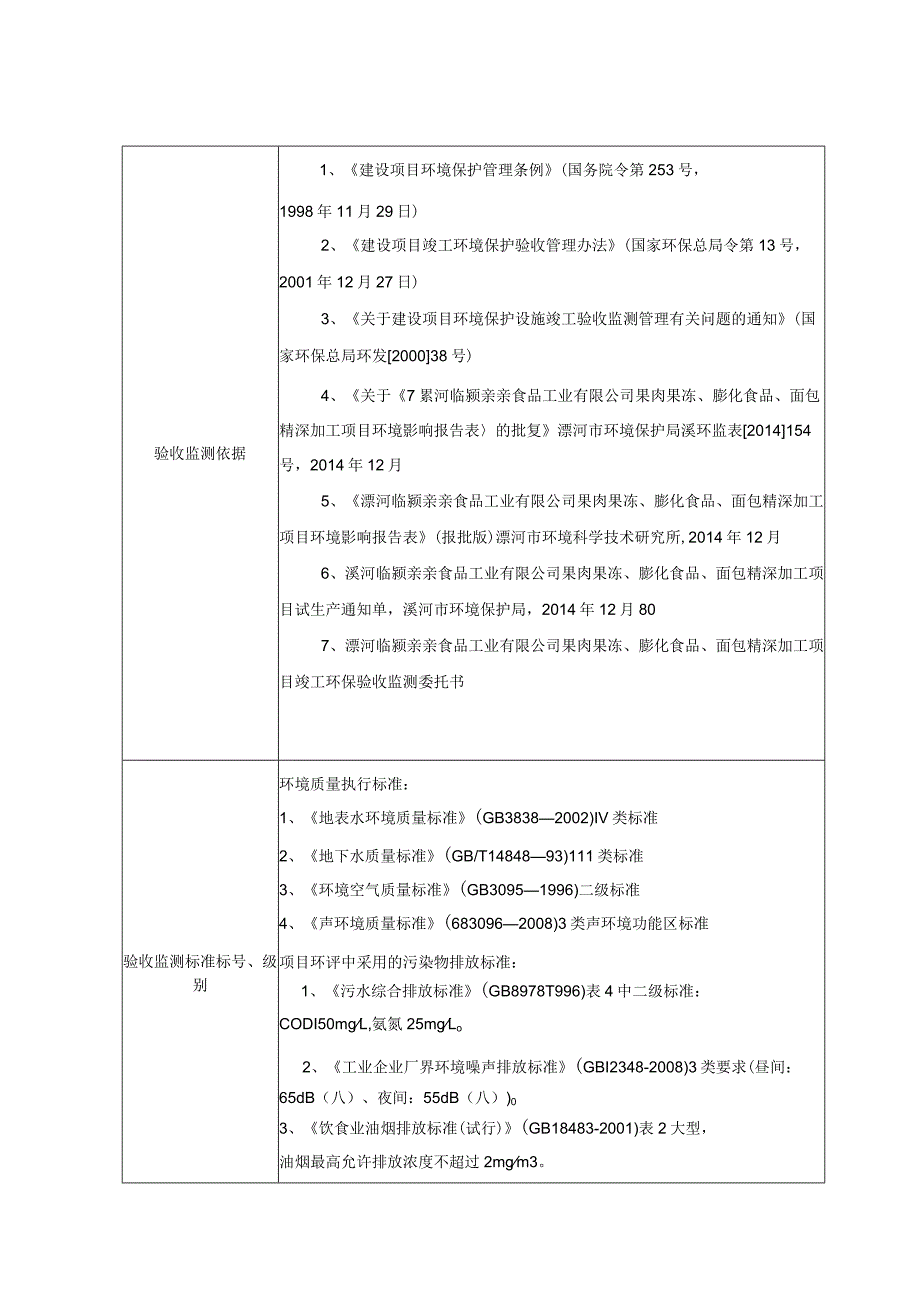 | 验收监测依据 | 1、《建设项目环境保护管理条例》(国务院令第253号，1998年11月29日)<br>2、《建设项目竣工环境保护验收管理办法》(国家环保总局令第13号，2001年12月27日)<br>3、《关于建设项目环境保护设施竣工验收监测管理有关问题的通知》(国家环保总局环发[2000]38号)<br>4、《关于《7累河临颍亲亲食品工业有限公司果肉果冻、膨化食品、面包精深加工项目环境影响报告表〉的批复》漂河市环境保护局溪环监表[2014]154号，2014年12月<br>5、《漂河临颍亲亲食品工业有限公司果肉果冻、膨化食品、面包精深加工项目环境影响报告表》(报批版)漂河市环境科学技术研究所,2014年12月<br>6、溪河临颍亲亲食品工业有限公司果肉果冻、膨化食品、面包精深加工项目试生产通知单，溪河市环境保护局，2014年12月80<br>7、漂河临颍亲亲食品工业有限公司果肉果冻、膨化食品、面包精深加工项目竣工环保验收监测委托书 |
|---|---|
| 验收监测标准标号、级别 | 环境质量执行标准：<br>1、《地表水环境质量标准》(GB3838—2002)IV类标准<br>2、《地下水质量标准》(GB/T14848—93)111类标准<br>3、《环境空气质量标准》(GB3095—1996)二级标准<br>4、《声环境质量标准》(683096—2008)3类声环境功能区标准<br>项目环评中采用的污染物排放标准：<br>1、《污水综合排放标准》(GB8978T996)表4中二级标准：CODI50mg/L,氨氮25mg/L。<br>2、《工业企业厂界环境噪声排放标准》(GBI2348-2008)3类要求(昼间：65dB（八）、夜间：55dB（八）)0<br>3、《饮食业油烟排放标准(试行)》(GB18483-2001)表2大型，油烟最高允许排放浓度不超过2mg/m3。 |